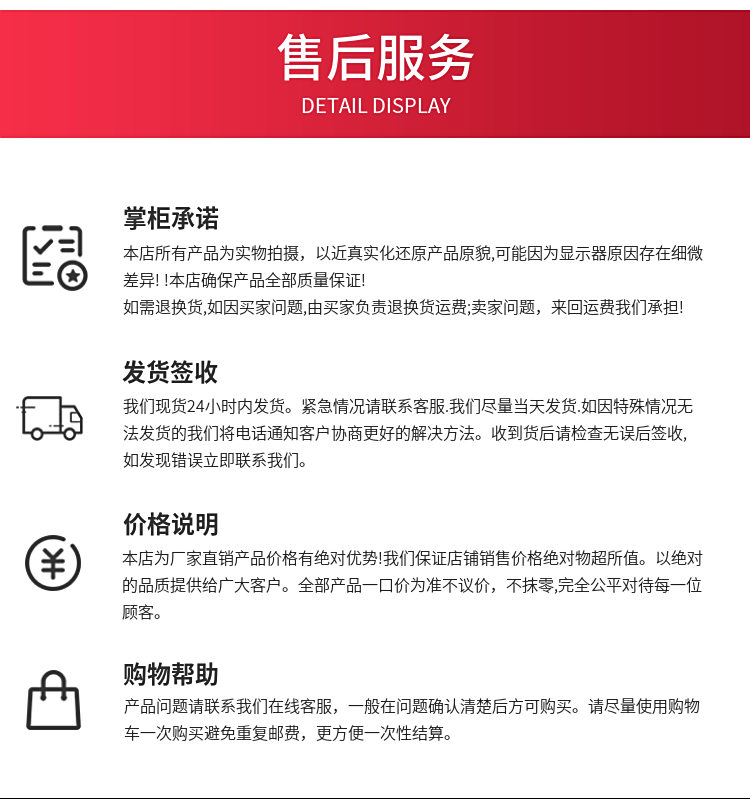 售后服务
DETAIL DISPLAY

掌柜承诺
本店所有产品为实物拍摄，以近真实化还原产品原貌,可能因为显示器原因存在细微差异! !本店确保产品全部质量保证!
如需退换货,如因买家问题,由买家负责退换货运费;卖家问题，来回运费我们承担!

发货签收
我们现货24小时内发货。紧急情况请联系客服.我们尽量当天发货.如因特殊情况无法发货的我们将电话通知客户协商更好的解决方法。收到货后请检查无误后签收,如发现错误立即联系我们。

价格说明
本店为厂家直销产品价格有绝对优势!我们保证店铺销售价格绝对物超所值。以绝对的品质提供给广大客户。全部产品一口价为准不议价，不抹零,完全公平对待每一位顾客。

购物帮助
产品问题请联系我们在线客服，一般在问题确认清楚后方可购买。请尽量使用购物车一次购买避免重复邮费，更方便一次性结算。